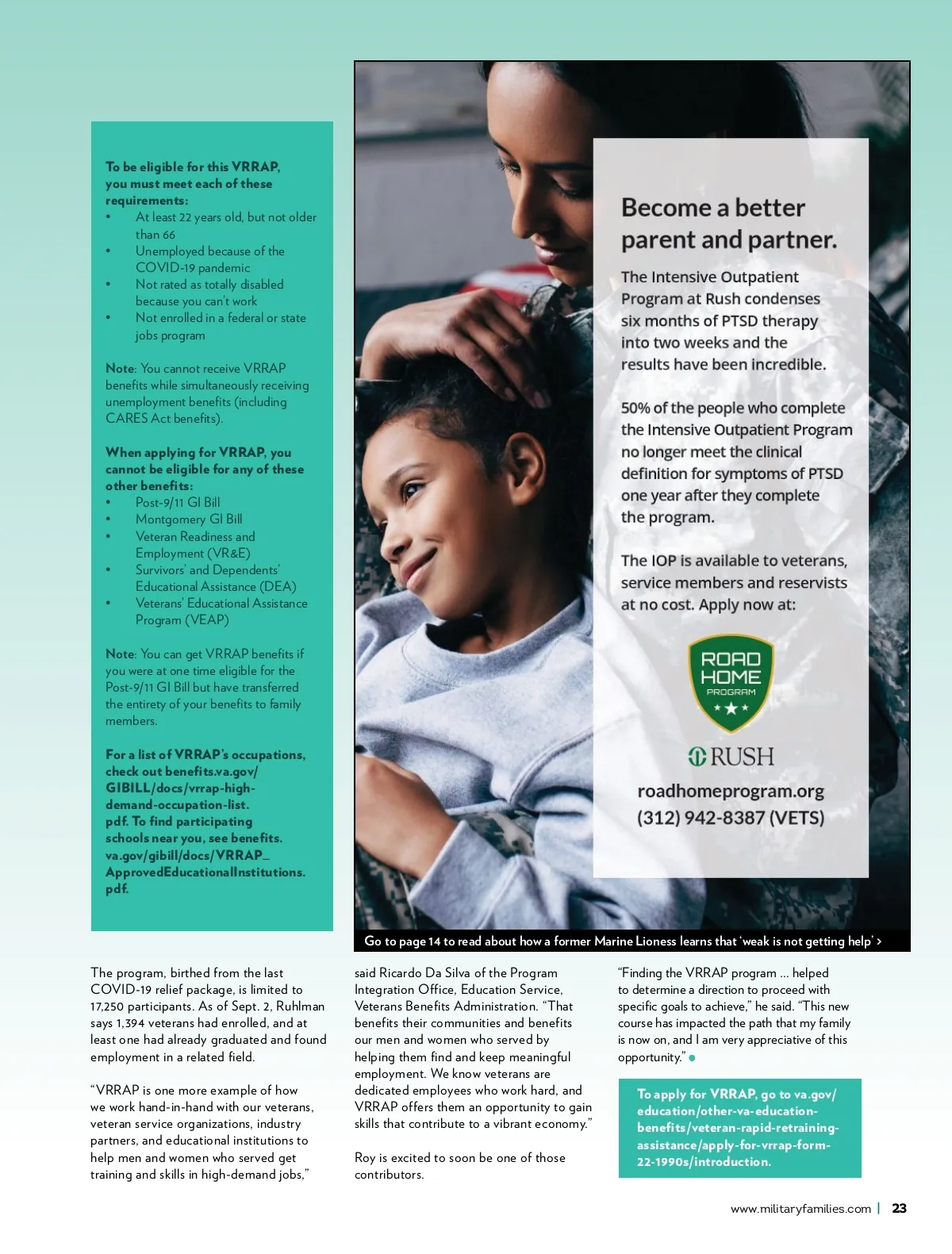 To be eligible for this VRRAP, you must meet each of these requirements:
• At least 22 years old, but not older than 66
• Unemployed because of the COVID-19 pandemic
• Not rated as totally disabled because you can't work
• Not enrolled in a federal or state jobs program

Note: You cannot receive VRRAP benefits while simultaneously receiving unemployment benefits (including CARES Act benefits).

When applying for VRRAP, you cannot be eligible for any of these other benefits:
• Post-9/11 GI Bill
• Montgomery GI Bill
• Veteran Readiness and Employment (VR&E)
• Survivors' and Dependents' Educational Assistance (DEA)
• Veterans' Educational Assistance Program (VEAP)

Note: You can get VRRAP benefits if you were at one time eligible for the Post-9/11 GI Bill but have transferred the entirety of your benefits to family members.

For a list of VRRAP's occupations, check out benefits.va.gov/GIBILL/docs/vrrap-high-demand-occupation-list.pdf. To find participating schools near you, see benefits.va.gov/gibill/docs/VRRAP_ApprovedEducationalInstitutions.pdf.

Become a better parent and partner.

The Intensive Outpatient Program at Rush condenses six months of PTSD therapy into two weeks and the results have been incredible.

50% of the people who complete the Intensive Outpatient Program no longer meet the clinical definition for symptoms of PTSD one year after they complete the program.

The IOP is available to veterans, service members and reservists at no cost. Apply now at:

ROAD HOME PROGRAM

RUSH

roadhomeprogram.org
(312) 942-8387 (VETS)

Go to page 14 to read about how a former Marine Lioness learns that 'weak is not getting help' >

The program, birthed from the last COVID-19 relief package, is limited to 17,250 participants. As of Sept. 2, Ruhlman says 1,394 veterans had enrolled, and at least one had already graduated and found employment in a related field.

"VRRAP is one more example of how we work hand-in-hand with our veterans, veteran service organizations, industry partners, and educational institutions to help men and women who served get training and skills in high-demand jobs," said Ricardo Da Silva of the Program Integration Office, Education Service, Veterans Benefits Administration. "That benefits their communities and benefits our men and women who served by helping them find and keep meaningful employment. We know veterans are dedicated employees who work hard, and VRRAP offers them an opportunity to gain skills that contribute to a vibrant economy."

Roy is excited to soon be one of those contributors.

"Finding the VRRAP program ... helped to determine a direction to proceed with specific goals to achieve," he said. "This new course has impacted the path that my family is now on, and I am very appreciative of this opportunity."

To apply for VRRAP, go to va.gov/education/other-va-education-benefits/veteran-rapid-retraining-assistance/apply-for-vrrap-form-22-1990s/introduction.

www.militaryfamilies.com | 23